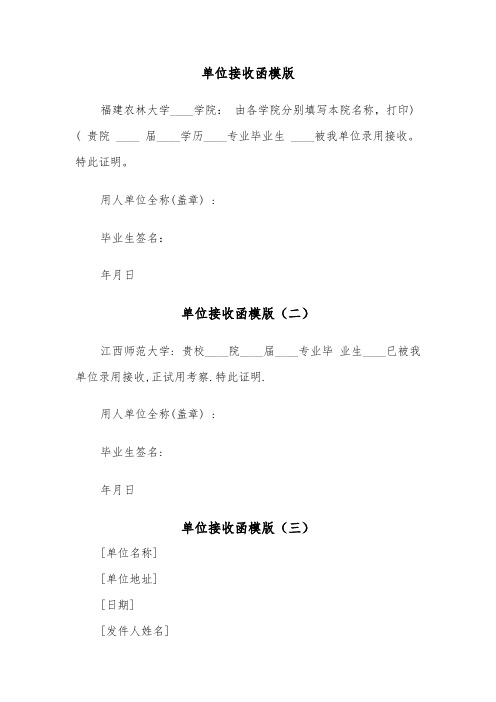 单位接收函模版

福建农林大学____学院： 由各学院分别填写本院名称，打印）（ 贵院 ____ 届____学历____专业毕业生 ____被我单位录用接收。特此证明。

用人单位全称(盖章) ：

毕业生签名：

年月日

单位接收函模版（二）

江西师范大学：贵校____院____届____专业毕 业生____已被我单位录用接收,正试用考察.特此证明.

用人单位全称(盖章) ：

毕业生签名：

年月日

单位接收函模版（三）

[单位名称]

[单位地址]

[日期]

[发件人姓名]